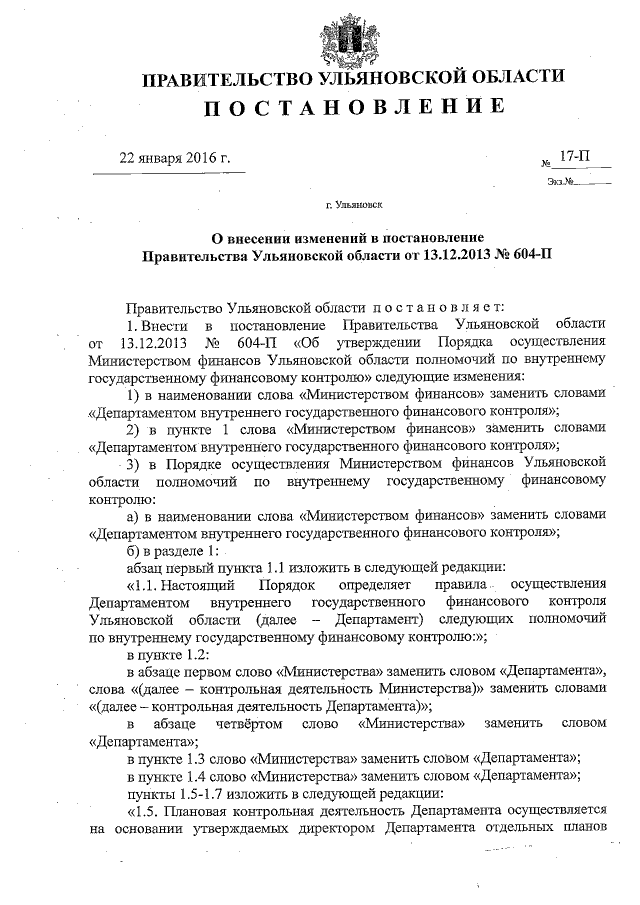 ПРАВИТЕЛЬСТВО УЛЬЯНОВСКОЙ ОБЛАСТИ

ПОСТАНОВЛЕНИЕ

22 января 2016 г.

№ 17-П

Экз.№

г. Ульяновск

О внесении изменений в постановление Правительства Ульяновской области от 13.12.2013 № 604-П

Правительство Ульяновской области постановляет:

1. Внести в постановление Правительства Ульяновской области от 13.12.2013 № 604-П «Об утверждении Порядка осуществления Министерством финансов Ульяновской области полномочий по внутреннему государственному финансовому контролю» следующие изменения:

1) в наименовании слова «Министерством финансов» заменить словами «Департаментом внутреннего государственного финансового контроля»;

2) в пункте 1 слова «Министерством финансов» заменить словами «Департаментом внутреннего государственного финансового контроля»;

3) в Порядке осуществления Министерством финансов Ульяновской области полномочий по внутреннему государственному финансовому контролю:

а) в наименовании слова «Министерством финансов» заменить словами «Департаментом внутреннего государственного финансового контроля»;

б) в разделе 1:

абзац первый пункта 1.1 изложить в следующей редакции:

«1.1. Настоящий Порядок определяет правила осуществления Департаментом внутреннего государственного финансового контроля Ульяновской области (далее – Департамент) следующих полномочий по внутреннему государственному финансовому контролю:»;

в пункте 1.2:

в абзаце первом слово «Министерства» заменить словом «Департамента», слова «(далее – контрольная деятельность Министерства)» заменить словами «(далее – контрольная деятельность Департамента)»;

в абзаце четвёртом слово «Министерства» заменить словом «Департамента»;

в пункте 1.3 слово «Министерства» заменить словом «Департамента»;

в пункте 1.4 слово «Министерства» заменить словом «Департамента»;

пункты 1.5-1.7 изложить в следующей редакции:

«1.5. Плановая контрольная деятельность Департамента осуществляется на основании утверждаемых директором Департамента отдельных планов